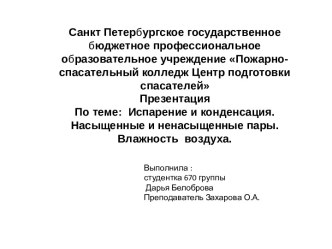 Санкт Петербургское государственное бюджетное профессиональное образовательное учреждение «Пожарно-спасательный колледж Центр подготовки спасателей»
Презентация
По теме: Испарение и конденсация. Насыщенные и ненасыщенные пары. Влажность воздуха.

Выполнила :
студентка 670 группы
Дарья Белоброва
Преподаватель Захарова О.А.